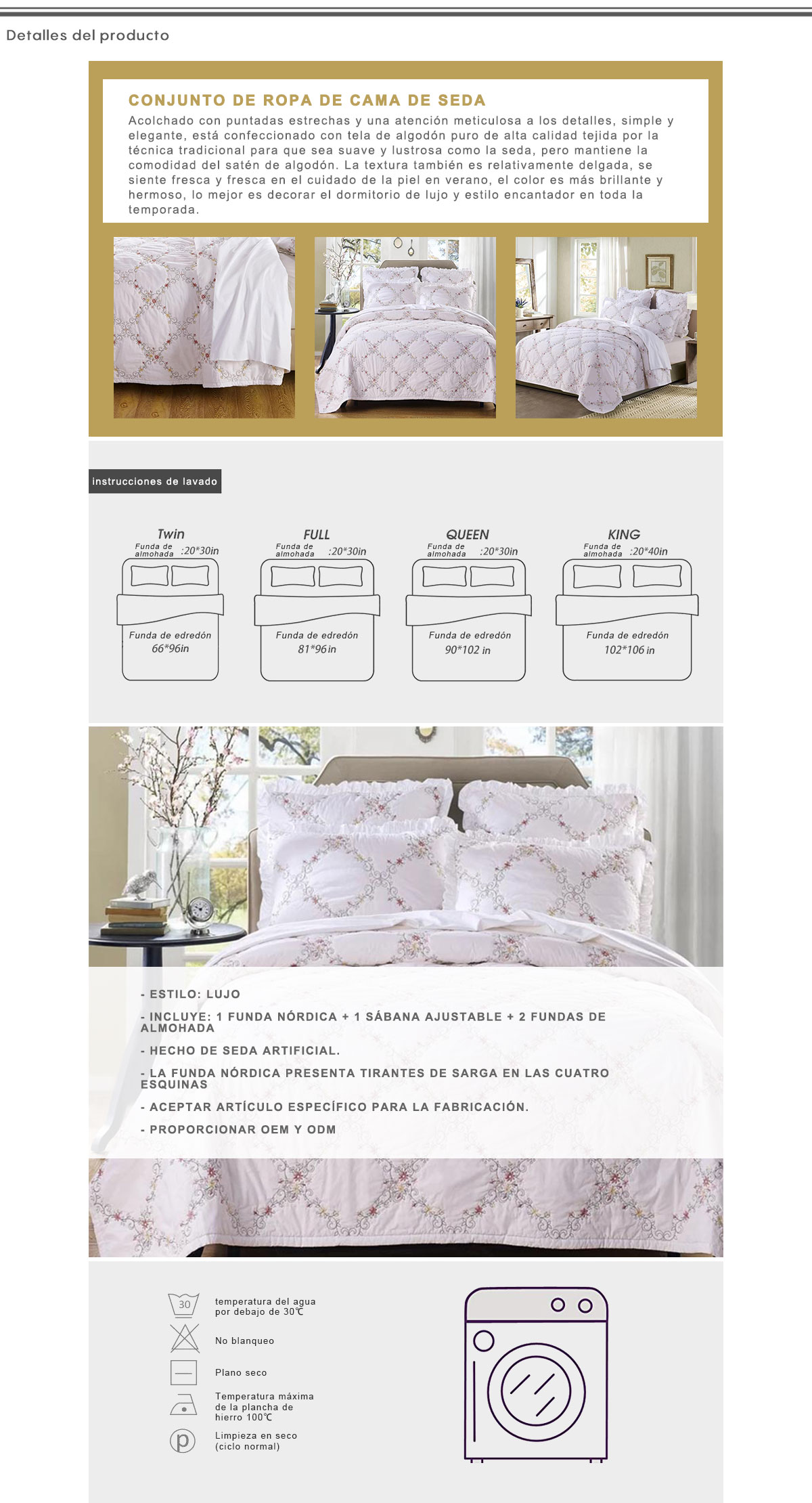 Detalles del producto

CONJUNTO DE ROPA DE CAMA DE SEDA

Acolchado con puntadas estrechas y una atención meticulosa a los detalles, simple y elegante, está confeccionado con tela de algodón puro de alta calidad tejida por la técnica tradicional para que sea suave y lustrosa como la seda, pero mantiene la comodidad del satén de algodón. La textura también es relativamente delgada, se siente fresca y fresca en el cuidado de la piel en verano, el color es más brillante y hermoso, lo mejor es decorar el dormitorio de lujo y estilo encantador en toda la temporada.

instrucciones de lavado

Twin
Funda de almohada :20*30in
Funda de edredón 66*96in

FULL
Funda de almohada :20*30in
Funda de edredón 81*96in

QUEEN
Funda de almohada :20*30in
Funda de edredón 90*102 in

KING
Funda de almohada :20*40in
Funda de edredón 102*106 in

- ESTILO: LUJO
- INCLUYE: 1 FUNDA NÓRDICA + 1 SÁBANA AJUSTABLE + 2 FUNDAS DE ALMOHADA
- HECHO DE SEDA ARTIFICIAL.
- LA FUNDA NÓRDICA PRESENTA TIRANTES DE SARGA EN LAS CUATRO ESQUINAS
- ACEPTAR ARTÍCULO ESPECÍFICO PARA LA FABRICACIÓN.
- PROPORCIONAR OEM Y ODM

30
temperatura del agua por debajo de 30℃
No blanqueo
Plano seco
Temperatura máxima de la plancha de hierro 100℃
p
Limpieza en seco (ciclo normal)